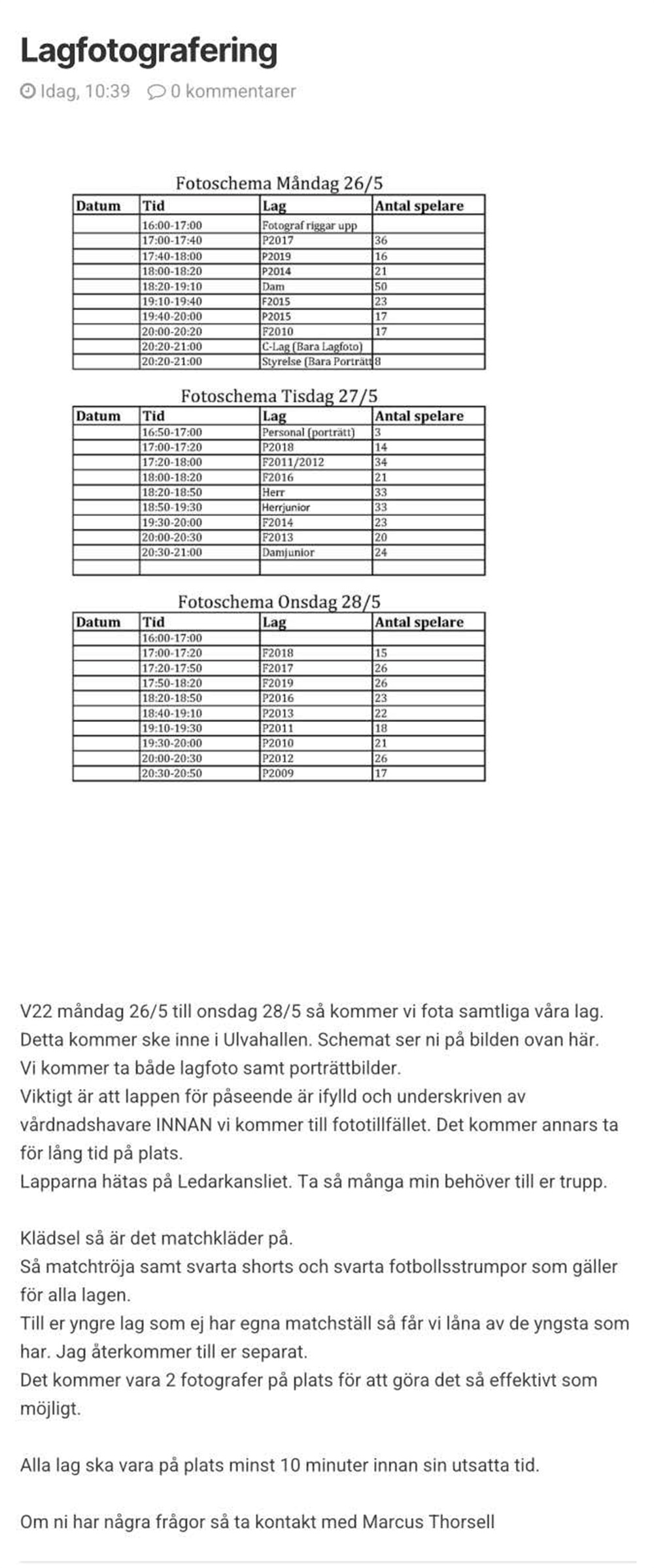 Lagfotografering

Idag, 10:39 0 kommentarer

Fotoschema Måndag 26/5

| Datum | Tid | Lag | Antal spelare |
|---|---|---|---|
| | 16:00-17:00 | Fotograf riggar upp | |
| | 17:00-17:40 | P2017 | 36 |
| | 17:40-18:00 | P2019 | 16 |
| | 18:00-18:20 | P2014 | 21 |
| | 18:20-19:10 | Dam | 50 |
| | 19:10-19:40 | F2015 | 23 |
| | 19:40-20:00 | P2015 | 17 |
| | 20:00-20:20 | F2010 | 17 |
| | 20:20-21:00 | C-Lag (Bara Lagfoto) | |
| | 20:20-21:00 | Styrelse (Bara Porträtt | 8 |

Fotoschema Tisdag 27/5

| Datum | Tid | Lag | Antal spelare |
|---|---|---|---|
| | 16:50-17:00 | Personal (porträtt) | 3 |
| | 17:00-17:20 | P2018 | 14 |
| | 17:20-18:00 | F2011/2012 | 34 |
| | 18:00-18:20 | F2016 | 21 |
| | 18:20-18:50 | Herr | 33 |
| | 18:50-19:30 | Herrjunior | 33 |
| | 19:30-20:00 | F2014 | 23 |
| | 20:00-20:30 | F2013 | 20 |
| | 20:30-21:00 | Damjunior | 24 |
| | | | |

Fotoschema Onsdag 28/5

| Datum | Tid | Lag | Antal spelare |
|---|---|---|---|
| | 16:00-17:00 | | |
| | 17:00-17:20 | F2018 | 15 |
| | 17:20-17:50 | F2017 | 26 |
| | 17:50-18:20 | F2019 | 26 |
| | 18:20-18:50 | P2016 | 23 |
| | 18:40-19:10 | P2013 | 22 |
| | 19:10-19:30 | P2011 | 18 |
| | 19:30-20:00 | P2010 | 21 |
| | 20:00-20:30 | P2012 | 26 |
| | 20:30-20:50 | P2009 | 17 |

V22 måndag 26/5 till onsdag 28/5 så kommer vi fota samtliga våra lag. Detta kommer ske inne i Ulvahallen. Schemat ser ni på bilden ovan här. Vi kommer ta både lagfoto samt porträttbilder. Viktigt är att lappen för påseende är ifylld och underskriven av vårdnadshavare INNAN vi kommer till fototillfället. Det kommer annars ta för lång tid på plats. Lapparna hätas på Ledarkansliet. Ta så många min behöver till er trupp.

Klädsel så är det matchkläder på. Så matchtröja samt svarta shorts och svarta fotbollsstrumpor som gäller för alla lagen. Till er yngre lag som ej har egna matchställ så får vi låna av de yngsta som har. Jag återkommer till er separat. Det kommer vara 2 fotografer på plats för att göra det så effektivt som möjligt.

Alla lag ska vara på plats minst 10 minuter innan sin utsatta tid.

Om ni har några frågor så ta kontakt med Marcus Thorsell